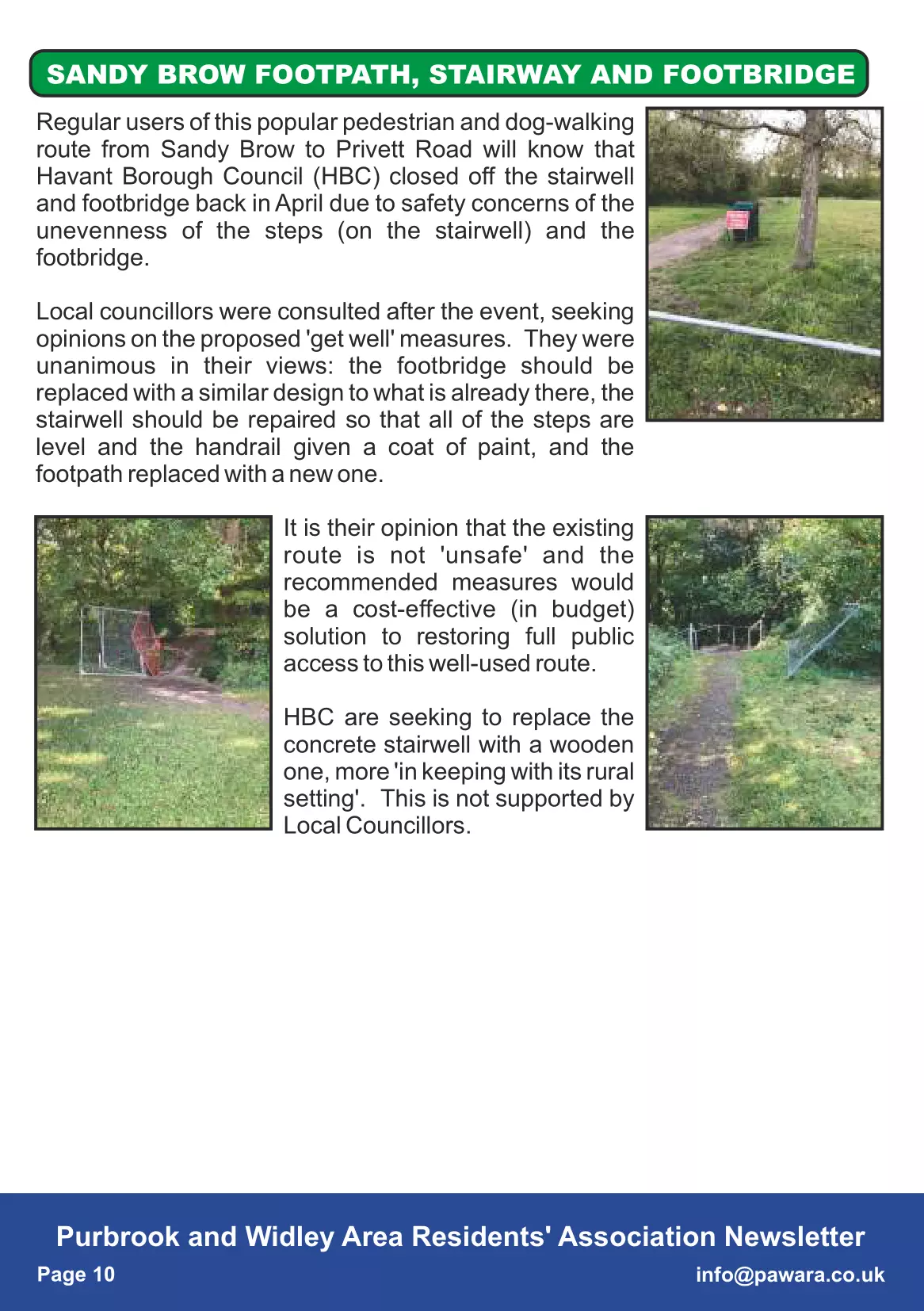 SANDY BROW FOOTPATH, STAIRWAY AND FOOTBRIDGE

Regular users of this popular pedestrian and dog-walking route from Sandy Brow to Privett Road will know that Havant Borough Council (HBC) closed off the stairwell and footbridge back in April due to safety concerns of the unevenness of the steps (on the stairwell) and the footbridge.

Local councillors were consulted after the event, seeking opinions on the proposed 'get well' measures. They were unanimous in their views: the footbridge should be replaced with a similar design to what is already there, the stairwell should be repaired so that all of the steps are level and the handrail given a coat of paint, and the footpath replaced with a new one.

It is their opinion that the existing route is not 'unsafe' and the recommended measures would be a cost-effective (in budget) solution to restoring full public access to this well-used route.

HBC are seeking to replace the concrete stairwell with a wooden one, more 'in keeping with its rural setting'. This is not supported by Local Councillors.

Purbrook and Widley Area Residents' Association Newsletter
Page 10
info@pawara.co.uk